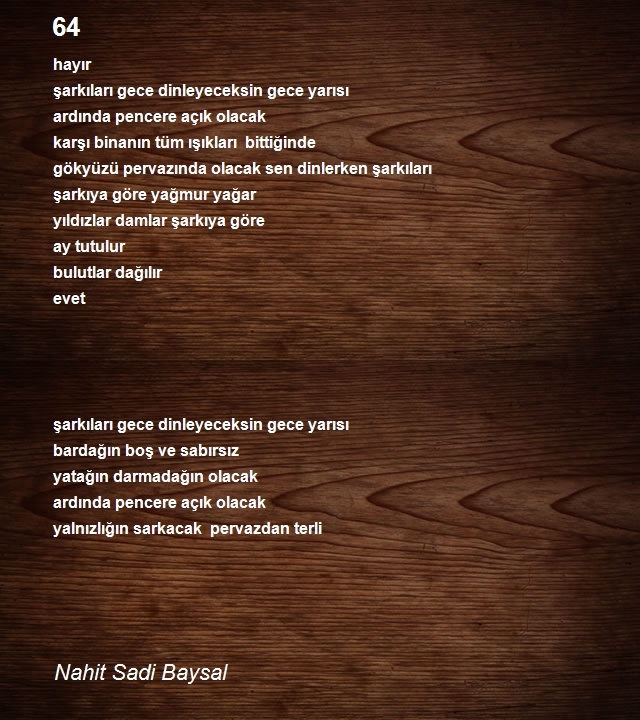 64

hayır
şarkıları gece dinleyeceksin gece yarısı
ardında pencere açık olacak
karşı binanın tüm ışıkları bittiğinde
gökyüzü pervazında olacak sen dinlerken şarkıları
şarkıya göre yağmur yağar
yıldızlar damlar şarkıya göre
ay tutulur
bulutlar dağılır
evet

şarkıları gece dinleyeceksin gece yarısı
bardağın boş ve sabırsız
yatağın darmadağın olacak
ardında pencere açık olacak
yalnızlığın sarkacak pervazdan terli

Nahit Sadi Baysal